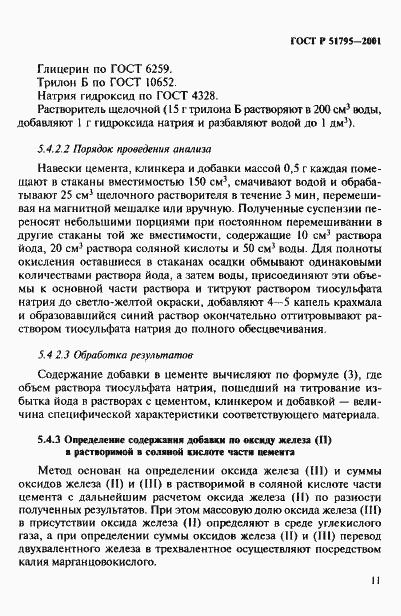 ГОСТ Р 51795—2001

Глицерин по ГОСТ 6259.
Трилон Б по ГОСТ 10652.
Натрия гидроксид по ГОСТ 4328.
Растворитель щелочной (15 г трилона Б растворяют в 200 см$^3$ воды, добавляют 1 г гидроксида натрия и разбавляют водой до 1 дм$^3$).

5.4.2.2 Порядок проведения анализа

Навески цемента, клинкера и добавки массой 0,5 г каждая помещают в стаканы вместимостью 150 см$^3$, смачивают водой и обрабатывают 25 см$^3$ щелочного растворителя в течение 3 мин, перемешивая на магнитной мешалке или вручную. Полученные суспензии переносят небольшими порциями при постоянном перемешивании в другие стаканы той же вместимости, содержащие 10 см$^3$ раствора йода, 20 см$^3$ раствора соляной кислоты и 50 см$^3$ воды. Для полноты окисления оставшиеся в стаканах осадки обмывают одинаковыми количествами раствора йода, а затем воды, присоединяют эти объемы к основной части раствора и титруют раствором тиосульфата натрия до светло-желтой окраски, добавляют 4—5 капель крахмала и образовавшийся синий раствор окончательно оттитровывают раствором тиосульфата натрия до полного обесцвечивания.

5.4 2.3 Обработка результатов

Содержание добавки в цементе вычисляют по формуле (3), где объем раствора тиосульфата натрия, пошедший на титрование избытка йода в растворах с цементом, клинкером и добавкой — величина специфической характеристики соответствующего материала.

5.4.3 Определение содержания добавки по оксиду железа (II) в растворимой в соляной кислоте части цемента

Метод основан на определении оксида железа (III) и суммы оксидов железа (II) и (III) в растворимой в соляной кислоте части цемента с дальнейшим расчетом оксида железа (II) по разности полученных результатов. При этом массовую долю оксида железа (III) в присутствии оксида железа (II) определяют в среде углекислого газа, а при определении суммы оксидов железа (II) и (III) перевод двухвалентного железа в трехвалентное осуществляют посредством калия марганцовокислого.

11